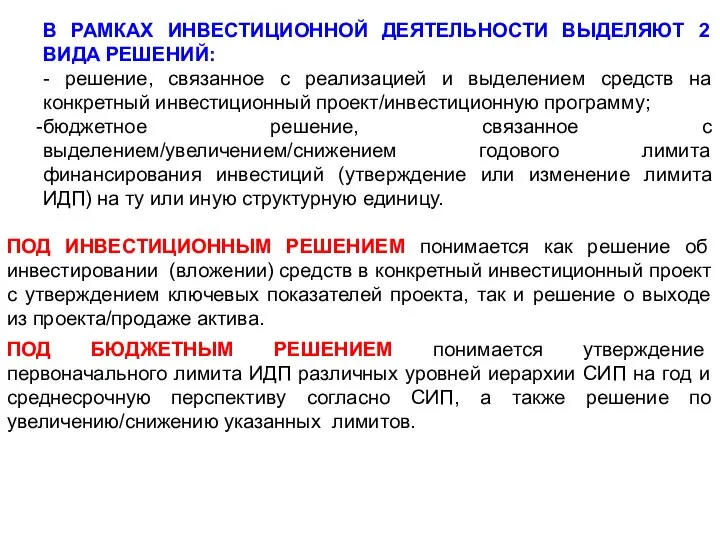 В РАМКАХ ИНВЕСТИЦИОННОЙ ДЕЯТЕЛЬНОСТИ ВЫДЕЛЯЮТ 2 ВИДА РЕШЕНИЙ:
- решение, связанное с реализацией и выделением средств на конкретный инвестиционный проект/инвестиционную программу;
-бюджетное решение, связанное с выделением/увеличением/снижением годового лимита финансирования инвестиций (утверждение или изменение лимита ИДП) на ту или иную структурную единицу.

ПОД ИНВЕСТИЦИОННЫМ РЕШЕНИЕМ понимается как решение об инвестировании (вложении) средств в конкретный инвестиционный проект с утверждением ключевых показателей проекта, так и решение о выходе из проекта/продаже актива.

ПОД БЮДЖЕТНЫМ РЕШЕНИЕМ понимается утверждение первоначального лимита ИДП различных уровней иерархии СИП на год и среднесрочную перспективу согласно СИП, а также решение по увеличению/снижению указанных лимитов.